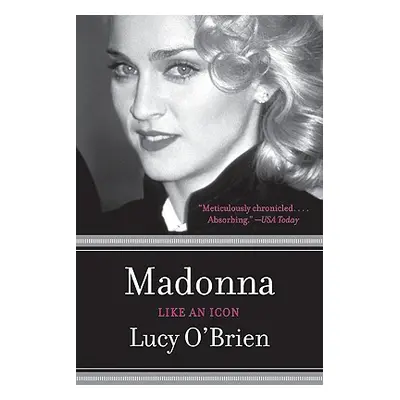 "Meticulously chronicled. . . . Absorbing." —USA Today

Madonna

LIKE AN ICON

Lucy O'Brien